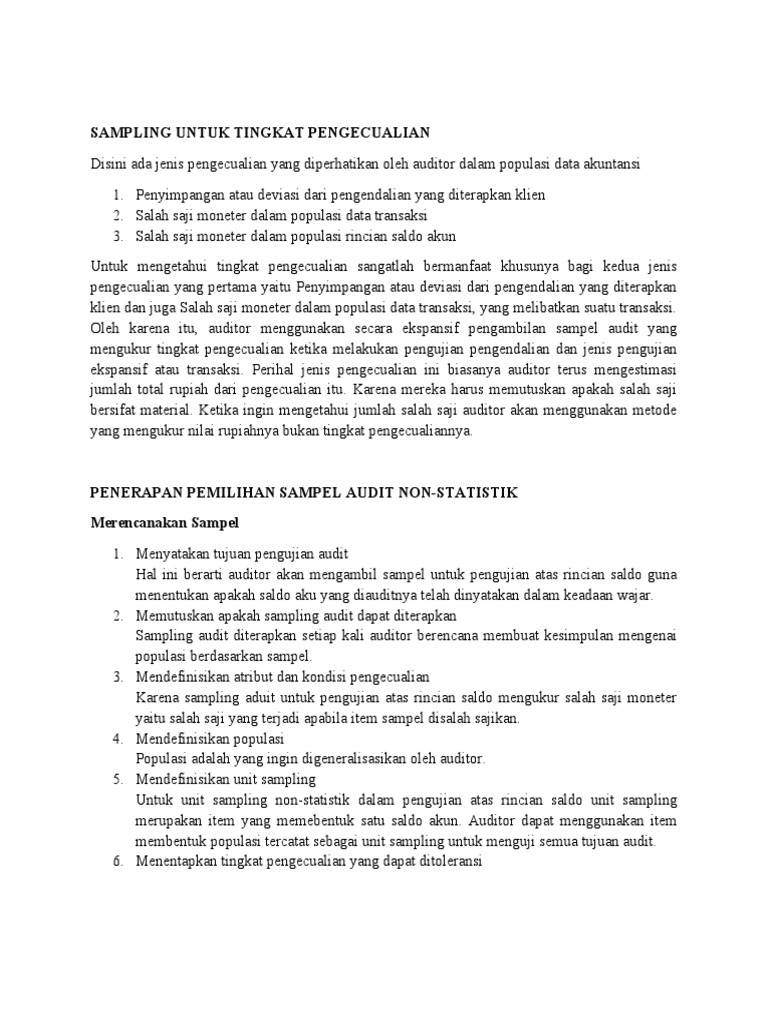 SAMPLING UNTUK TINGKAT PENGECUALIAN

Disini ada jenis pengecualian yang diperhatikan oleh auditor dalam populasi data akuntansi

1. Penyimpangan atau deviasi dari pengendalian yang diterapkan klien
2. Salah saji moneter dalam populasi data transaksi
3. Salah saji moneter dalam populasi rincian saldo akun

Untuk mengetahui tingkat pengecualian sangatlah bermanfaat khusunya bagi kedua jenis pengecualian yang pertama yaitu Penyimpangan atau deviasi dari pengendalian yang diterapkan klien dan juga Salah saji moneter dalam populasi data transaksi, yang melibatkan suatu transaksi. Oleh karena itu, auditor menggunakan secara ekspansif pengambilan sampel audit yang mengukur tingkat pengecualian ketika melakukan pengujian pengendalian dan jenis pengujian ekspansif atau transaksi. Perihal jenis pengecualian ini biasanya auditor terus mengestimasi jumlah total rupiah dari pengecualian itu. Karena mereka harus memutuskan apakah salah saji bersifat material. Ketika ingin mengetahui jumlah salah saji auditor akan menggunakan metode yang mengukur nilai rupiahnya bukan tingkat pengecualiannya.

PENERAPAN PEMILIHAN SAMPEL AUDIT NON-STATISTIK

Merencanakan Sampel

1. Menyatakan tujuan pengujian audit
Hal ini berarti auditor akan mengambil sampel untuk pengujian atas rincian saldo guna menentukan apakah saldo aku yang diauditnya telah dinyatakan dalam keadaan wajar.
2. Memutuskan apakah sampling audit dapat diterapkan
Sampling audit diterapkan setiap kali auditor berencana membuat kesimpulan mengenai populasi berdasarkan sampel.
3. Mendefinisikan atribut dan kondisi pengecualian
Karena sampling aduit untuk pengujian atas rincian saldo mengukur salah saji moneter yaitu salah saji yang terjadi apabila item sampel disalah sajikan.
4. Mendefinisikan populasi
Populasi adalah yang ingin digeneralisasikan oleh auditor.
5. Mendefinisikan unit sampling
Untuk unit sampling non-statistik dalam pengujian atas rincian saldo unit sampling merupakan item yang memebentuk satu saldo akun. Auditor dapat menggunakan item membentuk populasi tercatat sebagai unit sampling untuk menguji semua tujuan audit.
6. Menentapkan tingkat pengecualian yang dapat ditoleransi